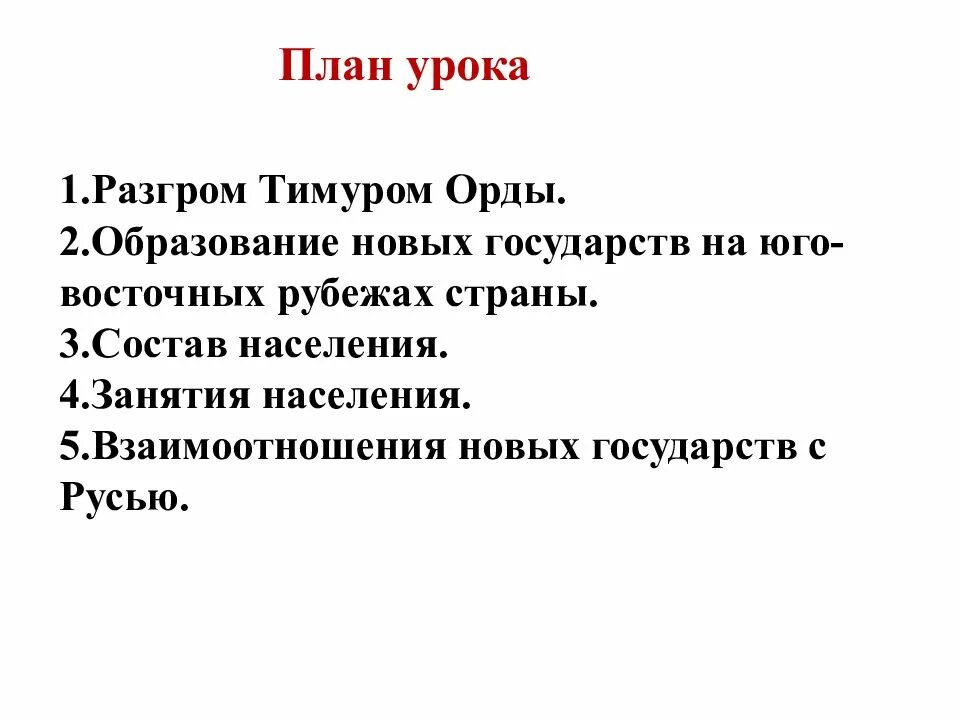 План урока

1.Разгром Тимуром Орды.
2.Образование новых государств на юго-восточных рубежах страны.
3.Состав населения.
4.Занятия населения.
5.Взаимоотношения новых государств с Русью.